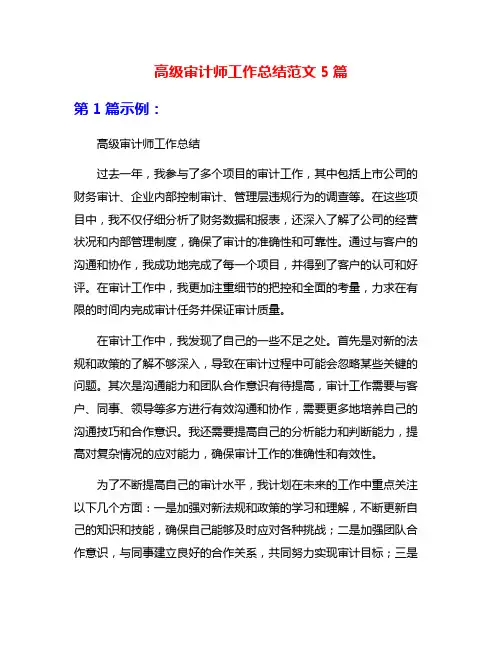 高级审计师工作总结范文 5 篇

第 1 篇示例：

高级审计师工作总结

过去一年，我参与了多个项目的审计工作，其中包括上市公司的财务审计、企业内部控制审计、管理层违规行为的调查等。在这些项目中，我不仅仔细分析了财务数据和报表，还深入了解了公司的经营状况和内部管理制度，确保了审计的准确性和可靠性。通过与客户的沟通和协作，我成功地完成了每一个项目，并得到了客户的认可和好评。在审计工作中，我更加注重细节的把控和全面的考量，力求在有限的时间内完成审计任务并保证审计质量。

在审计工作中，我发现了自己的一些不足之处。首先是对新的法规和政策的了解不够深入，导致在审计过程中可能会忽略某些关键的问题。其次是沟通能力和团队合作意识有待提高，审计工作需要与客户、同事、领导等多方进行有效沟通和协作，需要更多地培养自己的沟通技巧和合作意识。我还需要提高自己的分析能力和判断能力，提高对复杂情况的应对能力，确保审计工作的准确性和有效性。

为了不断提高自己的审计水平，我计划在未来的工作中重点关注以下几个方面：一是加强对新法规和政策的学习和理解，不断更新自己的知识和技能，确保自己能够及时应对各种挑战；二是加强团队合作意识，与同事建立良好的合作关系，共同努力实现审计目标；三是